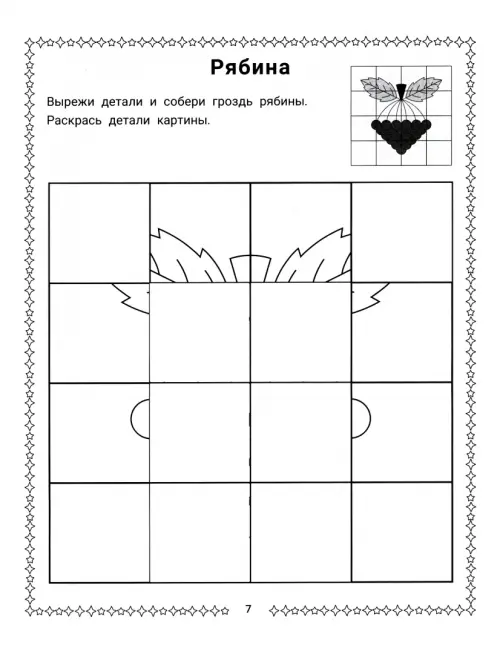 Рябина

Вырежи детали и собери гроздь рябины.
Раскрась детали картины.

7